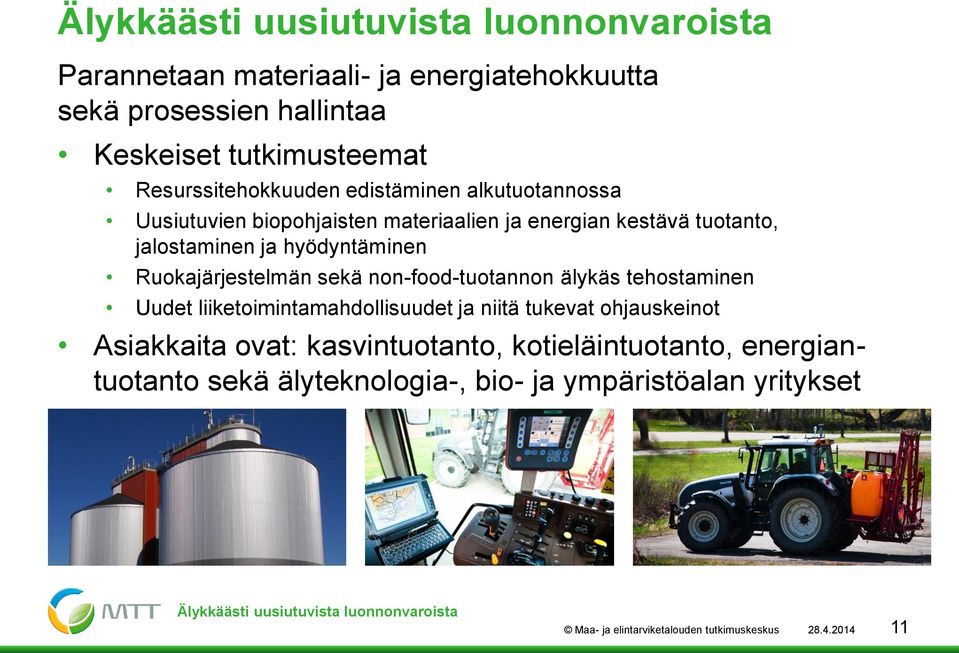 Älykkäästi uusiutuvista luonnonvaroista

Parannetaan materiaali- ja energiatehokkuutta sekä prosessien hallintaa

• Keskeiset tutkimusteemat
  • Resurssitehokkuuden edistäminen alkutuotannossa
  • Uusiutuvien biopohjaisten materiaalien ja energian kestävä tuotanto, jalostaminen ja hyödyntäminen
  • Ruokajärjestelmän sekä non-food-tuotannon älykäs tehostaminen
  • Uudet liiketoimintamahdollisuudet ja niitä tukevat ohjauskeinot
• Asiakkaita ovat: kasvintuotanto, kotieläintuotanto, energiantuotanto sekä älyteknologia-, bio- ja ympäristöalan yritykset

MTT Älykkäästi uusiutuvista luonnonvaroista

© Maa- ja elintarviketalouden tutkimuskeskus 28.4.2014 11